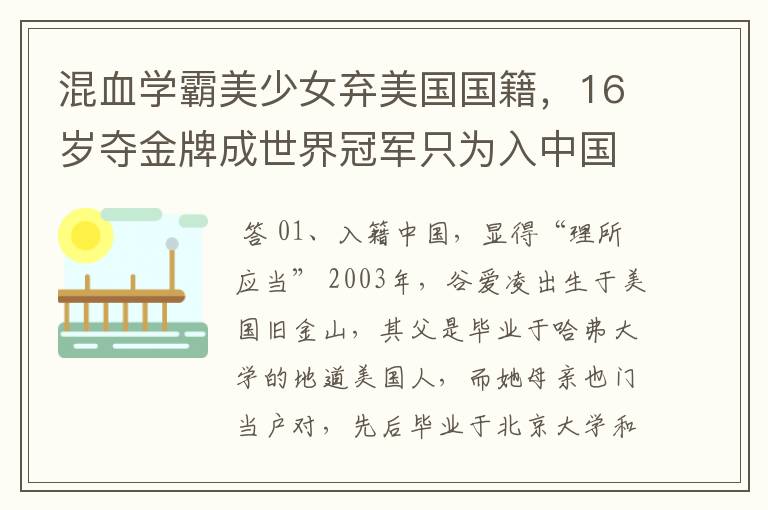 混血学霸美少女弃美国国籍，16岁夺金牌成世界冠军只为入中国

答 01、入籍中国，显得“理所应当” 2003年，谷爱凌出生于美国旧金山，其父是毕业于哈弗大学的地道美国人，而她母亲也门当户对，先后毕业于北京大学和